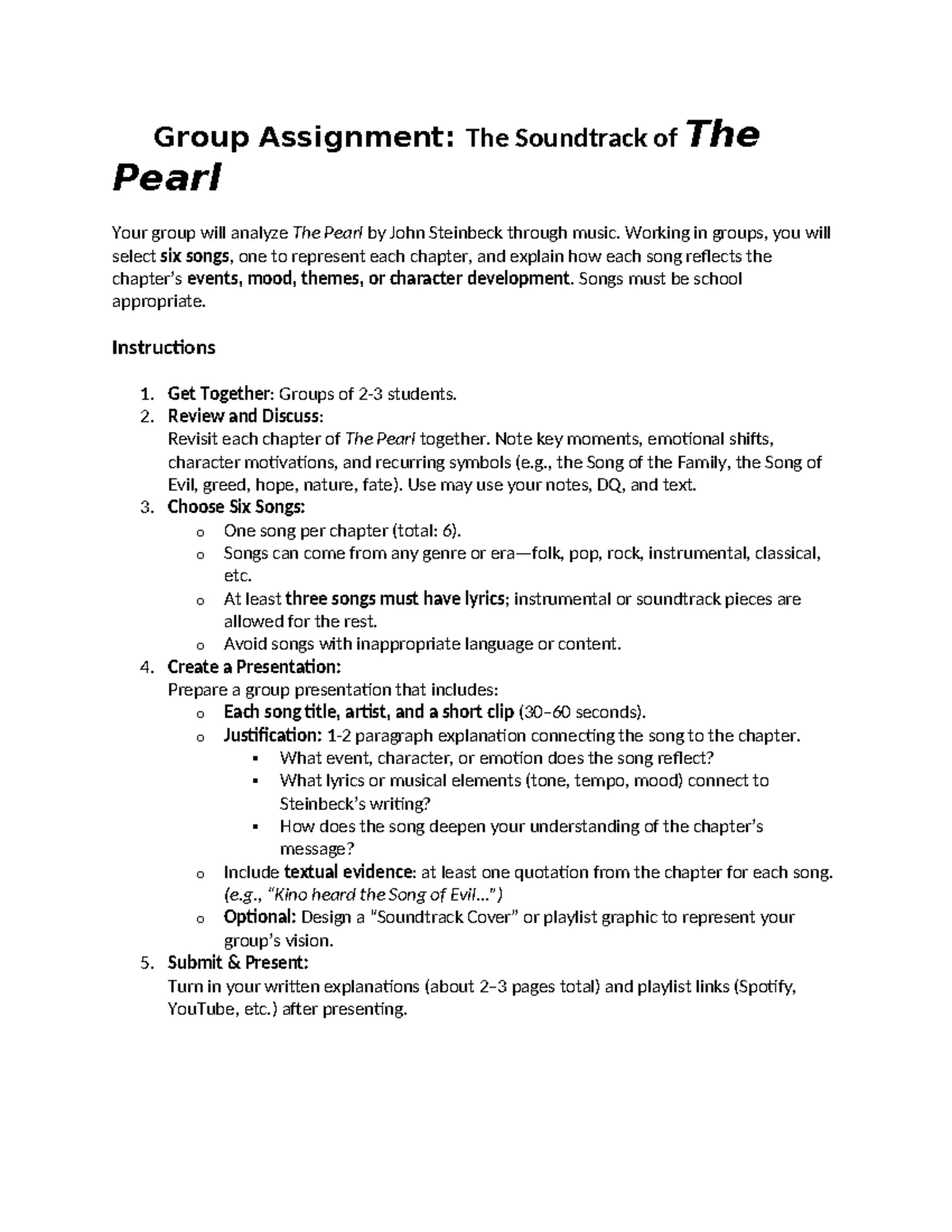 Group Assignment: The Soundtrack of The Pearl

Your group will analyze The Pearl by John Steinbeck through music. Working in groups, you will select six songs, one to represent each chapter, and explain how each song reflects the chapter's events, mood, themes, or character development. Songs must be school appropriate.

Instructions

1. Get Together: Groups of 2-3 students.
2. Review and Discuss:
Revisit each chapter of The Pearl together. Note key moments, emotional shifts, character motivations, and recurring symbols (e.g., the Song of the Family, the Song of Evil, greed, hope, nature, fate). Use may use your notes, DQ, and text.
3. Choose Six Songs:
o One song per chapter (total: 6).
o Songs can come from any genre or era—folk, pop, rock, instrumental, classical, etc.
o At least three songs must have lyrics; instrumental or soundtrack pieces are allowed for the rest.
o Avoid songs with inappropriate language or content.
4. Create a Presentation:
Prepare a group presentation that includes:
o Each song title, artist, and a short clip (30–60 seconds).
o Justification: 1-2 paragraph explanation connecting the song to the chapter.
▪ What event, character, or emotion does the song reflect?
▪ What lyrics or musical elements (tone, tempo, mood) connect to Steinbeck's writing?
▪ How does the song deepen your understanding of the chapter's message?
o Include textual evidence: at least one quotation from the chapter for each song. (e.g., "Kino heard the Song of Evil...")
o Optional: Design a "Soundtrack Cover" or playlist graphic to represent your group's vision.
5. Submit & Present:
Turn in your written explanations (about 2–3 pages total) and playlist links (Spotify, YouTube, etc.) after presenting.